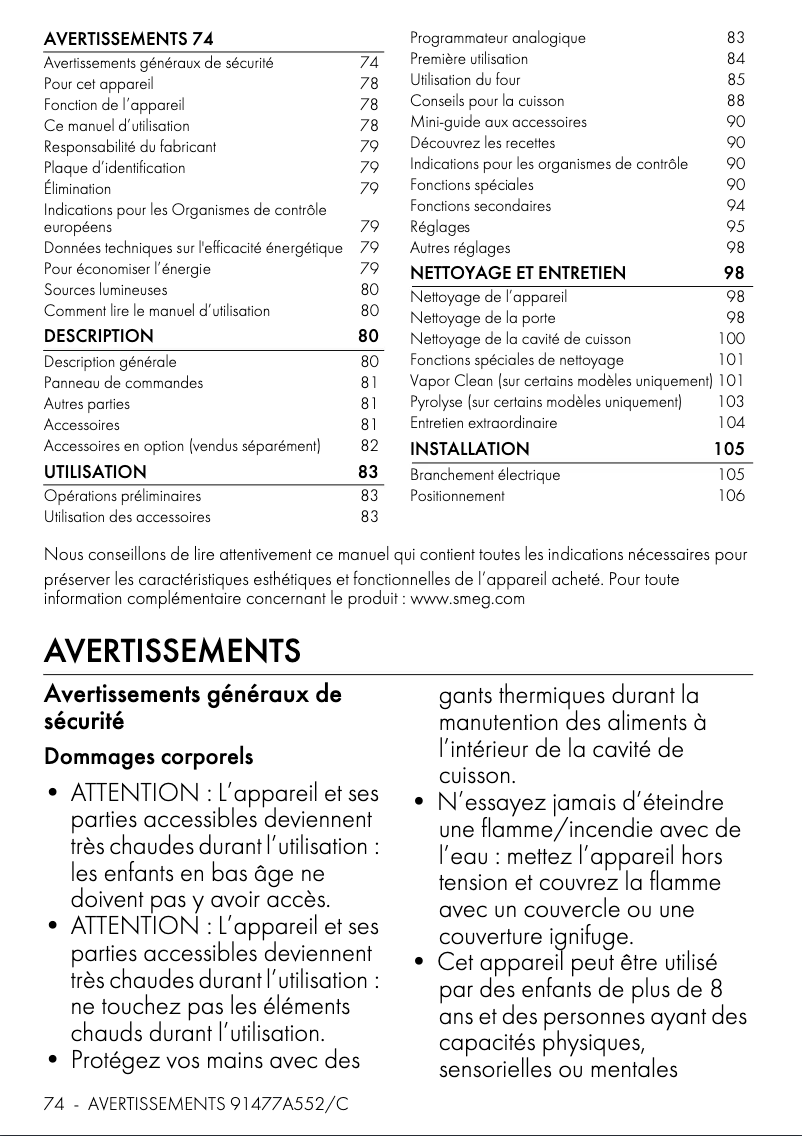 AVERTISSEMENTS 74
Avertissements généraux de sécurité 74
Pour cet appareil 78
Fonction de l'appareil 78
Ce manuel d'utilisation 78
Responsabilité du fabricant 79
Plaque d'identification 79
Élimination 79
Indications pour les Organismes de contrôle européens 79
Données techniques sur l'efficacité énergétique 79
Pour économiser l'énergie 79
Sources lumineuses 80
Comment lire le manuel d'utilisation 80
DESCRIPTION 80
Description générale 80
Panneau de commandes 81
Autres parties 81
Accessoires 81
Accessoires en option (vendus séparément) 82
UTILISATION 83
Opérations préliminaires 83
Utilisation des accessoires 83

Programmateur analogique 83
Première utilisation 84
Utilisation du four 85
Conseils pour la cuisson 88
Mini-guide aux accessoires 90
Découvrez les recettes 90
Indications pour les organismes de contrôle 90
Fonctions spéciales 90
Fonctions secondaires 94
Réglages 95
Autres réglages 98
NETTOYAGE ET ENTRETIEN 98
Nettoyage de l'appareil 98
Nettoyage de la porte 98
Nettoyage de la cavité de cuisson 100
Fonctions spéciales de nettoyage 101
Vapor Clean (sur certains modèles uniquement) 101
Pyrolyse (sur certains modèles uniquement) 103
Entretien extraordinaire 104
INSTALLATION 105
Branchement électrique 105
Positionnement 106

Nous conseillons de lire attentivement ce manuel qui contient toutes les indications nécessaires pour préserver les caractéristiques esthétiques et fonctionnelles de l'appareil acheté. Pour toute information complémentaire concernant le produit : www.smeg.com

AVERTISSEMENTS

Avertissements généraux de sécurité

Dommages corporels

• ATTENTION : L'appareil et ses parties accessibles deviennent très chaudes durant l'utilisation : les enfants en bas âge ne doivent pas y avoir accès.
• ATTENTION : L'appareil et ses parties accessibles deviennent très chaudes durant l'utilisation : ne touchez pas les éléments chauds durant l'utilisation.
• Protégez vos mains avec des gants thermiques durant la manutention des aliments à l'intérieur de la cavité de cuisson.
• N'essayez jamais d'éteindre une flamme/incendie avec de l'eau : mettez l'appareil hors tension et couvrez la flamme avec un couvercle ou une couverture ignifuge.
• Cet appareil peut être utilisé par des enfants de plus de 8 ans et des personnes ayant des capacités physiques, sensorielles ou mentales

74 - AVERTISSEMENTS 91477A552/C